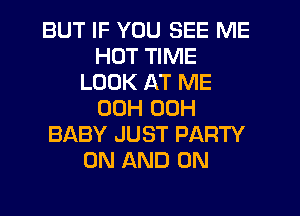 BUT IF YOU SEE ME
HOT TIME
LOOK AT ME
OOH OOH
BABY JUST PARTY
ON AND ON